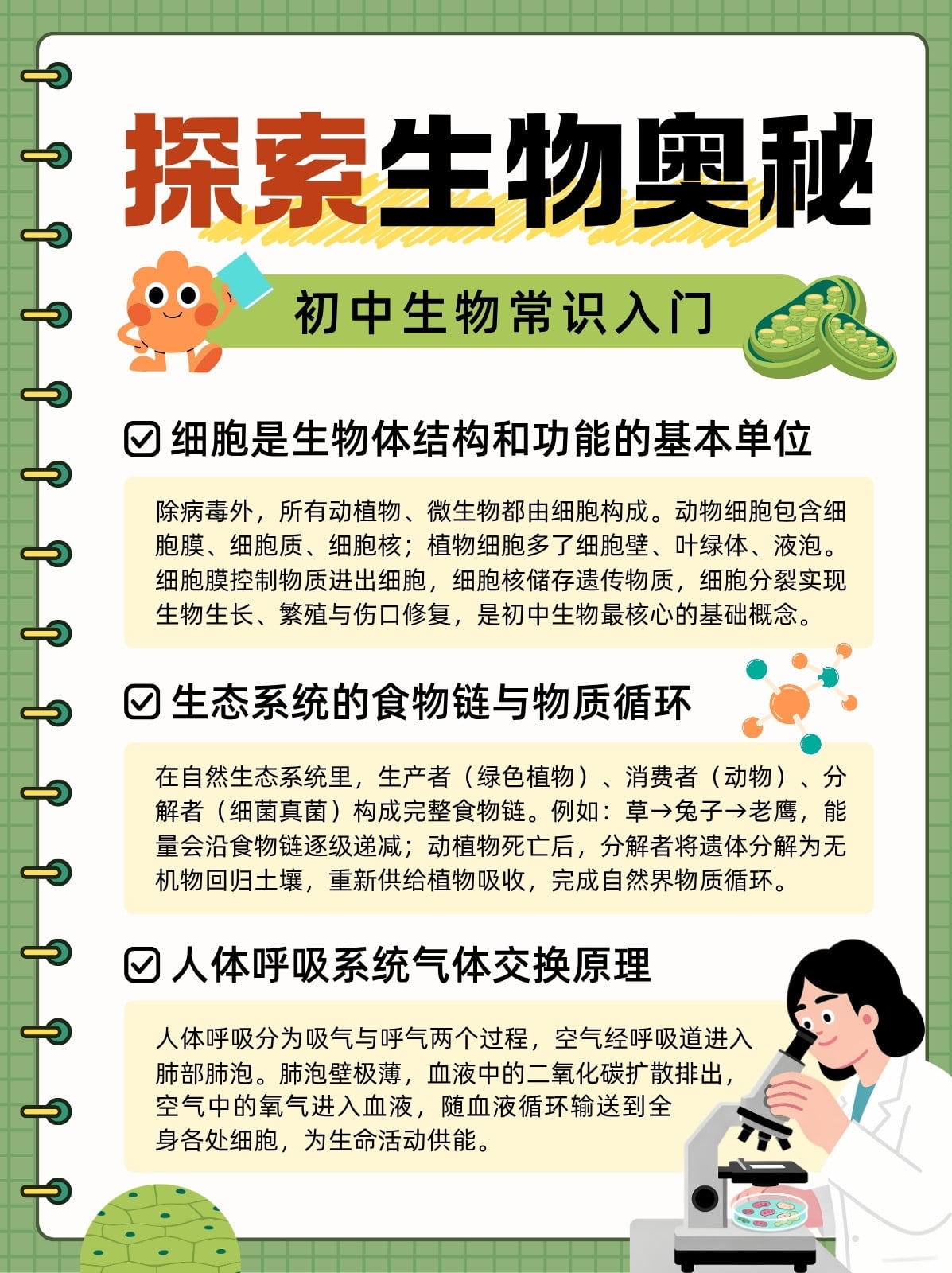 探索生物奥秘

初中生物常识入门

☑ 细胞是生物体结构和功能的基本单位

除病毒外，所有动植物、微生物都由细胞构成。动物细胞包含细胞膜、细胞质、细胞核；植物细胞多了细胞壁、叶绿体、液泡。细胞膜控制物质进出细胞，细胞核储存遗传物质，细胞分裂实现生物生长、繁殖与伤口修复，是初中生物最核心的基础概念。

☑ 生态系统的食物链与物质循环

在自然生态系统里，生产者（绿色植物）、消费者（动物）、分解者（细菌真菌）构成完整食物链。例如：草→兔子→老鹰，能量会沿食物链逐级递减；动植物死亡后，分解者将遗体分解为无机物回归土壤，重新供给植物吸收，完成自然界物质循环。

☑ 人体呼吸系统气体交换原理

人体呼吸分为吸气与呼气两个过程，空气经呼吸道进入肺部肺泡。肺泡壁极薄，血液中的二氧化碳扩散排出，空气中的氧气进入血液，随血液循环输送到全身各处细胞，为生命活动供能。